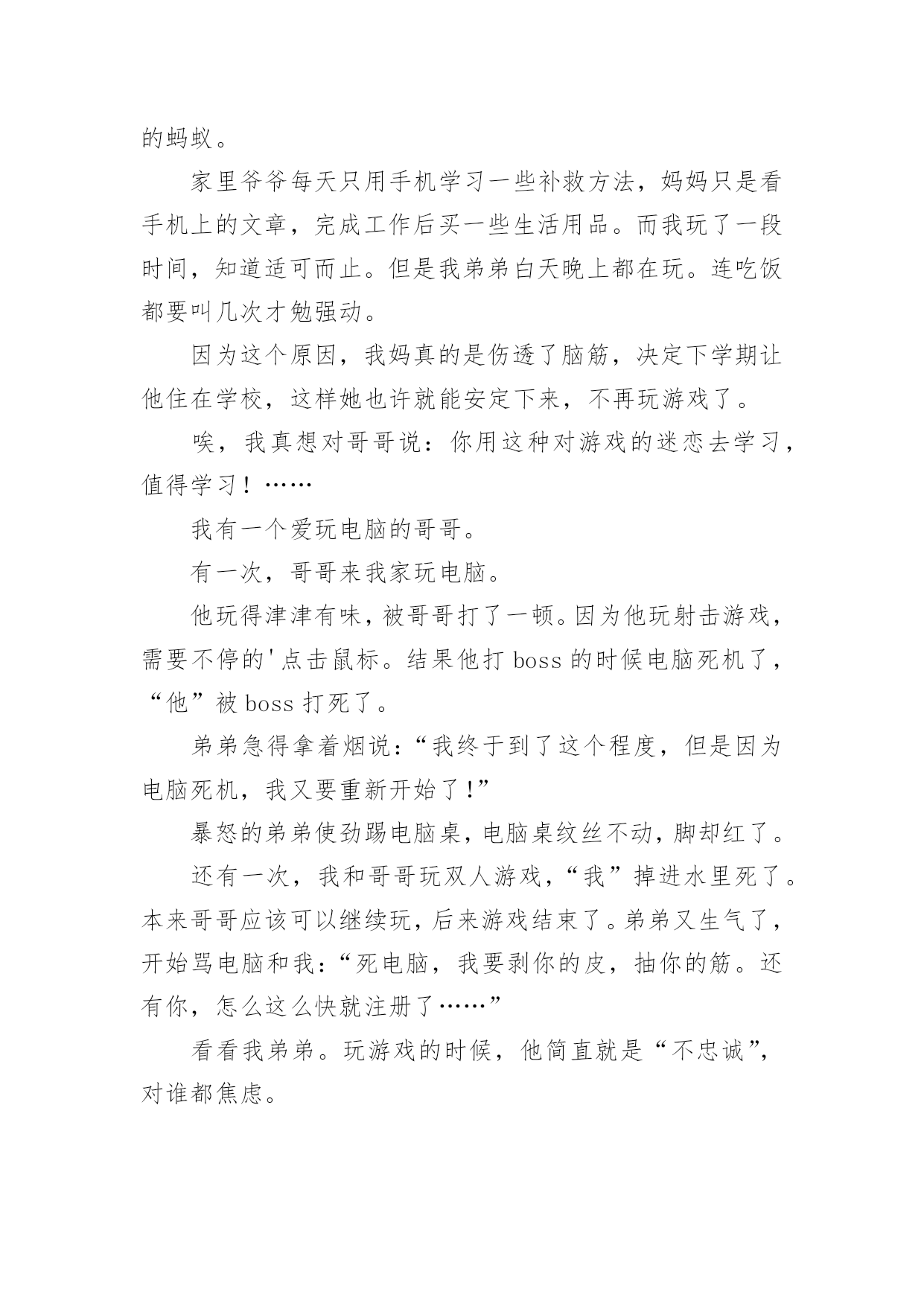 的蚂蚁。

家里爷爷每天只用手机学习一些补救方法，妈妈只是看手机上的文章，完成工作后买一些生活用品。而我玩了一段时间，知道适可而止。但是我弟弟白天晚上都在玩。连吃饭都要叫几次才勉强动。

因为这个原因，我妈真的是伤透了脑筋，决定下学期让他住在学校，这样她也许就能安定下来，不再玩游戏了。

唉，我真想对哥哥说：你用这种对游戏的迷恋去学习，值得学习！……

我有一个爱玩电脑的哥哥。

有一次，哥哥来我家玩电脑。

他玩得津津有味，被哥哥打了一顿。因为他玩射击游戏，需要不停的'点击鼠标。结果他打 boss 的时候电脑死机了，“他”被 boss 打死了。

弟弟急得拿着烟说：“我终于到了这个程度，但是因为电脑死机，我又要重新开始了！”

暴怒的弟弟使劲踢电脑桌，电脑桌纹丝不动，脚却红了。

还有一次，我和哥哥玩双人游戏，“我”掉进水里死了。本来哥哥应该可以继续玩，后来游戏结束了。弟弟又生气了，开始骂电脑和我：“死电脑，我要剥你的皮，抽你的筋。还有你，怎么这么快就注册了……”

看看我弟弟。玩游戏的时候，他简直就是“不忠诚”，对谁都焦虑。